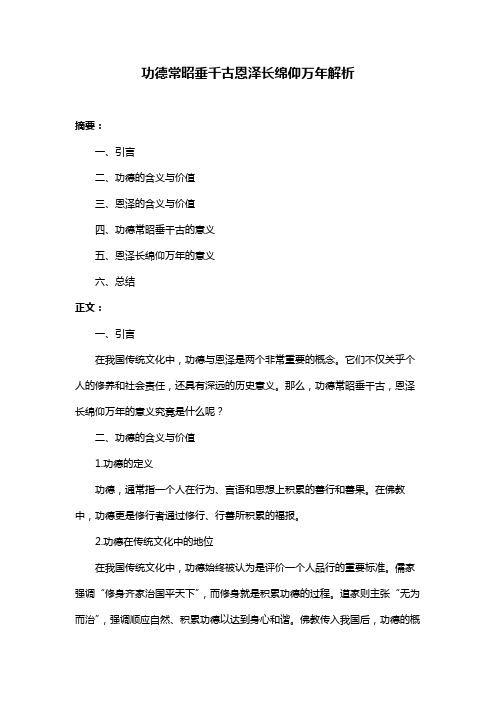 功德常昭垂千古恩泽长绵仰万年解析

摘要：

一、引言

二、功德的含义与价值

三、恩泽的含义与价值

四、功德常昭垂千古的意义

五、恩泽长绵仰万年的意义

六、总结

正文：

一、引言

在我国传统文化中，功德与恩泽是两个非常重要的概念。它们不仅关乎个人的修养和社会责任，还具有深远的历史意义。那么，功德常昭垂千古，恩泽长绵仰万年的意义究竟是什么呢？

二、功德的含义与价值

1.功德的定义

功德，通常指一个人在行为、言语和思想上积累的善行和善果。在佛教中，功德更是修行者通过修行、行善所积累的福报。

2.功德在传统文化中的地位

在我国传统文化中，功德始终被认为是评价一个人品行的重要标准。儒家强调“修身齐家治国平天下”，而修身就是积累功德的过程。道家则主张“无为而治”，强调顺应自然、积累功德以达到身心和谐。佛教传入我国后，功德的概